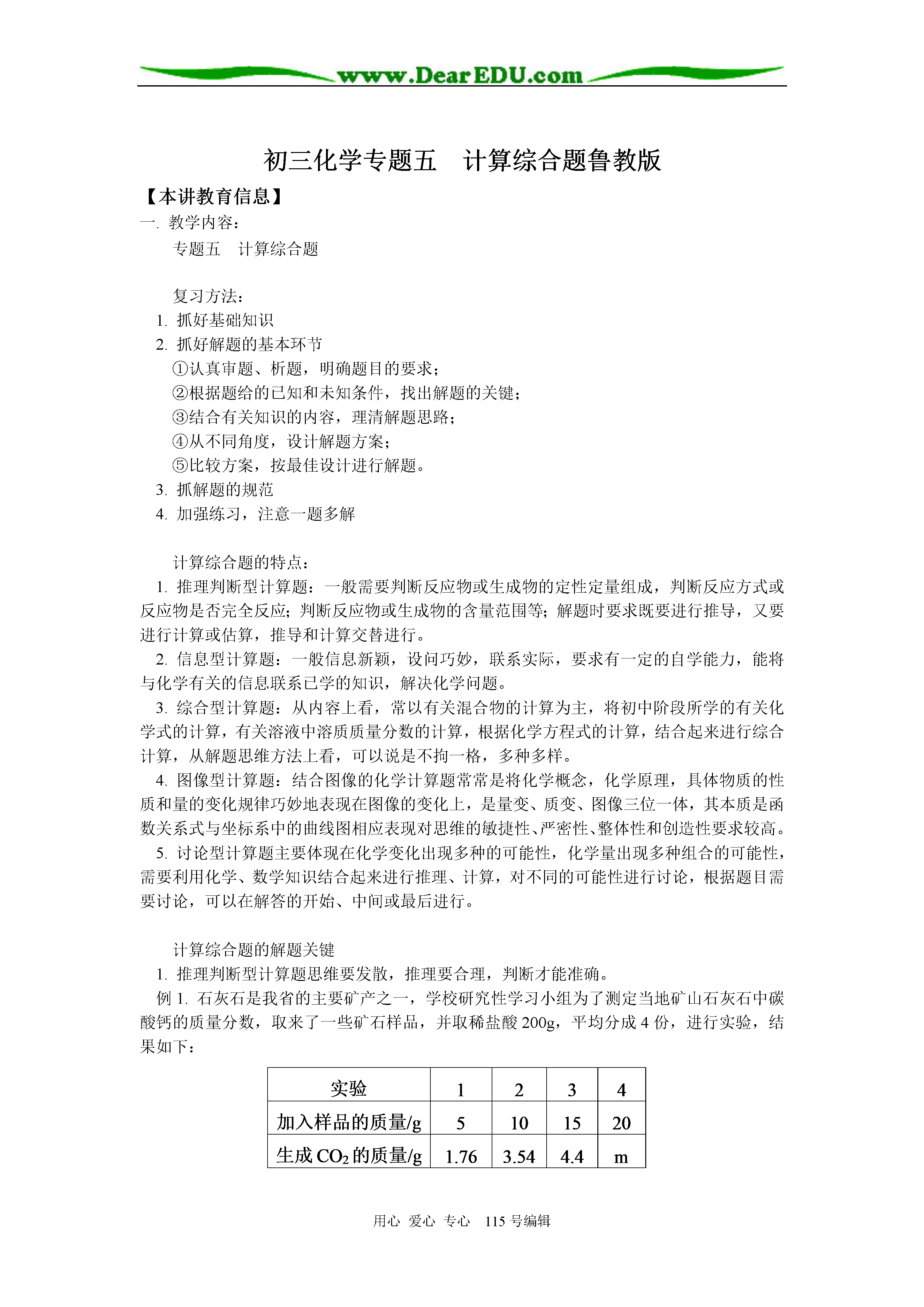 www.DearEDU.com

初三化学专题五　计算综合题鲁教版

【本讲教育信息】

一. 教学内容：

专题五　计算综合题

复习方法：

1. 抓好基础知识

2. 抓好解题的基本环节

①认真审题、析题，明确题目的要求；

②根据题给的已知和未知条件，找出解题的关键；

③结合有关知识的内容，理清解题思路；

④从不同角度，设计解题方案；

⑤比较方案，按最佳设计进行解题。

3. 抓解题的规范

4. 加强练习，注意一题多解

计算综合题的特点：

1. 推理判断型计算题：一般需要判断反应物或生成物的定性定量组成，判断反应方式或反应物是否完全反应；判断反应物或生成物的含量范围等；解题时要求既要进行推导，又要进行计算或估算，推导和计算交替进行。

2. 信息型计算题：一般信息新颖，设问巧妙，联系实际，要求有一定的自学能力，能将与化学有关的信息联系已学的知识，解决化学问题。

3. 综合型计算题：从内容上看，常以有关混合物的计算为主，将初中阶段所学的有关化学式的计算，有关溶液中溶质质量分数的计算，根据化学方程式的计算，结合起来进行综合计算，从解题思维方法上看，可以说是不拘一格，多种多样。

4. 图像型计算题：结合图像的化学计算题常常是将化学概念，化学原理，具体物质的性质和量的变化规律巧妙地表现在图像的变化上，是量变、质变、图像三位一体，其本质是函数关系式与坐标系中的曲线图相应表现对思维的敏捷性、严密性、整体性和创造性要求较高。

5. 讨论型计算题主要体现在化学变化出现多种的可能性，化学量出现多种组合的可能性，需要利用化学、数学知识结合起来进行推理、计算，对不同的可能性进行讨论，根据题目需要讨论，可以在解答的开始、中间或最后进行。

计算综合题的解题关键

1. 推理判断型计算题思维要发散，推理要合理，判断才能准确。

例 1. 石灰石是我省的主要矿产之一，学校研究性学习小组为了测定当地矿山石灰石中碳酸钙的质量分数，取来了一些矿石样品，并取稀盐酸 200g，平均分成 4 份，进行实验，结果如下：

| 实验 | 1 | 2 | 3 | 4 |
|---|---|---|---|---|
| 加入样品的质量/g | 5 | 10 | 15 | 20 |
| 生成 $CO_2$ 的质量/g | 1.76 | 3.54 | 4.4 | m |

用心　爱心　专心　115 号编辑